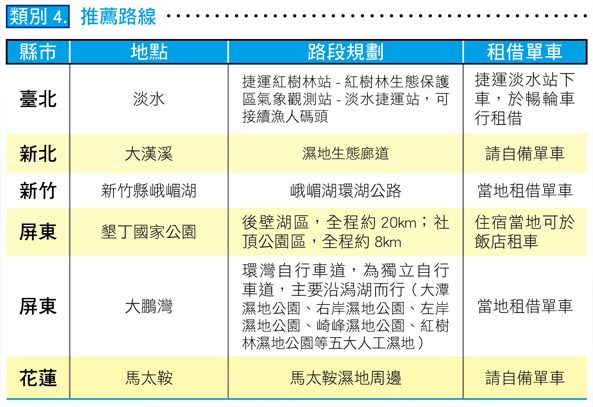 類別 4. 推薦路線

| 縣市 | 地點 | 路段規劃 | 租借單車 |
|---|---|---|---|
| 臺北 | 淡水 | 捷運紅樹林站 - 紅樹林生態保護區氣象觀測站 - 淡水捷運站，可接續漁人碼頭 | 捷運淡水站下車，於暢輪車行租借 |
| 新北 | 大漢溪 | 濕地生態廊道 | 請自備單車 |
| 新竹 | 新竹縣峨嵋湖 | 峨嵋湖環湖公路 | 當地租借單車 |
| 屏東 | 墾丁國家公園 | 後壁湖區，全程約 20km；社頂公園區，全程約 8km | 住宿當地可於飯店租車 |
| 屏東 | 大鵬灣 | 環灣自行車道，為獨立自行車道，主要沿潟湖而行（大潭濕地公園、右岸濕地公園、左岸濕地公園、崎峰濕地公園、紅樹林濕地公園等五大人工濕地） | 當地租借單車 |
| 花蓮 | 馬太鞍 | 馬太鞍濕地周邊 | 請自備單車 |